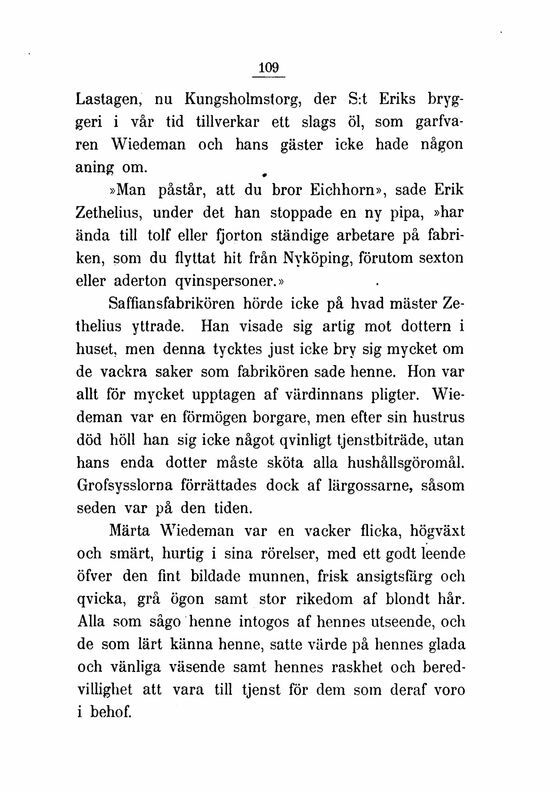 109

Lastagen, nu Kungsholmstorg, der S:t Eriks bryggeri i vår tid tillverkar ett slags öl, som garfvaren Wiedeman och hans gäster icke hade någon aning om.

»Man påstår, att du bror Eichhorn», sade Erik Zethelius, under det han stoppade en ny pipa, »har ända till tolf eller fjorton ständige arbetare på fabriken, som du flyttat hit från Nyköping, förutom sexton eller aderton qvinspersoner.»

Saffiansfabrikören hörde icke på hvad mäster Zethelius yttrade. Han visade sig artig mot dottern i huset, men denna tycktes just icke bry sig mycket om de vackra saker som fabrikören sade henne. Hon var allt för mycket upptagen af värdinnans pligter. Wiedeman var en förmögen borgare, men efter sin hustrus död höll han sig icke något qvinligt tjenstbiträde, utan hans enda dotter måste sköta alla hushållsgöromål. Grofsysslorna förrättades dock af lärgossarne, såsom seden var på den tiden.

Märta Wiedeman var en vacker flicka, högväxt och smärt, hurtig i sina rörelser, med ett godt leende öfver den fint bildade munnen, frisk ansigtsfärg och qvicka, grå ögon samt stor rikedom af blondt hår. Alla som sågo henne intogos af hennes utseende, och de som lärt känna henne, satte värde på hennes glada och vänliga väsende samt hennes raskhet och beredvillighet att vara till tjenst för dem som deraf voro i behof.